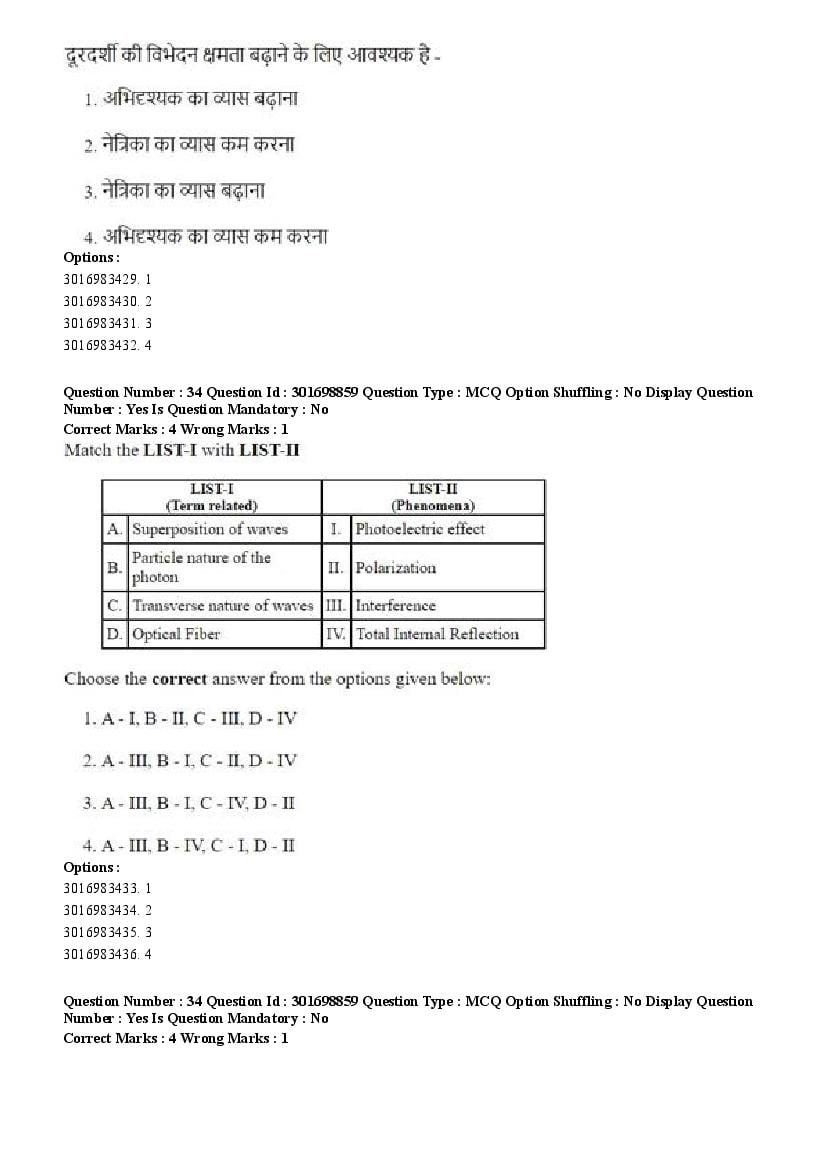 दूरदर्शी की विभेदन क्षमता बढ़ाने के लिए आवश्यक है -

1. अभिदृश्यक का व्यास बढ़ाना

2. नेत्रिका का व्यास कम करना

3. नेत्रिका का व्यास बढ़ाना

4. अभिदृश्यक का व्यास कम करना

Options :
3016983429. 1
3016983430. 2
3016983431. 3
3016983432. 4

Question Number : 34 Question Id : 301698859 Question Type : MCQ Option Shuffling : No Display Question Number : Yes Is Question Mandatory : No
Correct Marks : 4 Wrong Marks : 1

Match the LIST-I with LIST-II

| | LIST-I (Term related) | | LIST-II (Phenomena) |
|---|---|---|---|
| A. | Superposition of waves | I. | Photoelectric effect |
| B. | Particle nature of the photon | II. | Polarization |
| C. | Transverse nature of waves | III. | Interference |
| D. | Optical Fiber | IV. | Total Internal Reflection |

Choose the correct answer from the options given below:

1. A - I, B - II, C - III, D - IV

2. A - III, B - I, C - II, D - IV

3. A - III, B - I, C - IV, D - II

4. A - III, B - IV, C - I, D - II

Options :
3016983433. 1
3016983434. 2
3016983435. 3
3016983436. 4

Question Number : 34 Question Id : 301698859 Question Type : MCQ Option Shuffling : No Display Question Number : Yes Is Question Mandatory : No
Correct Marks : 4 Wrong Marks : 1